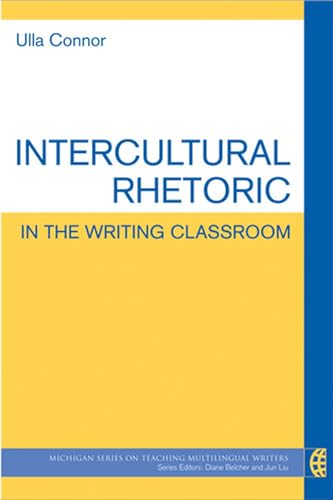 Ulla Connor

INTERCULTURAL RHETORIC

IN THE WRITING CLASSROOM

MICHIGAN SERIES ON TEACHING MULTILINGUAL WRITERS
Series Editors: Diane Belcher and Jun Liu